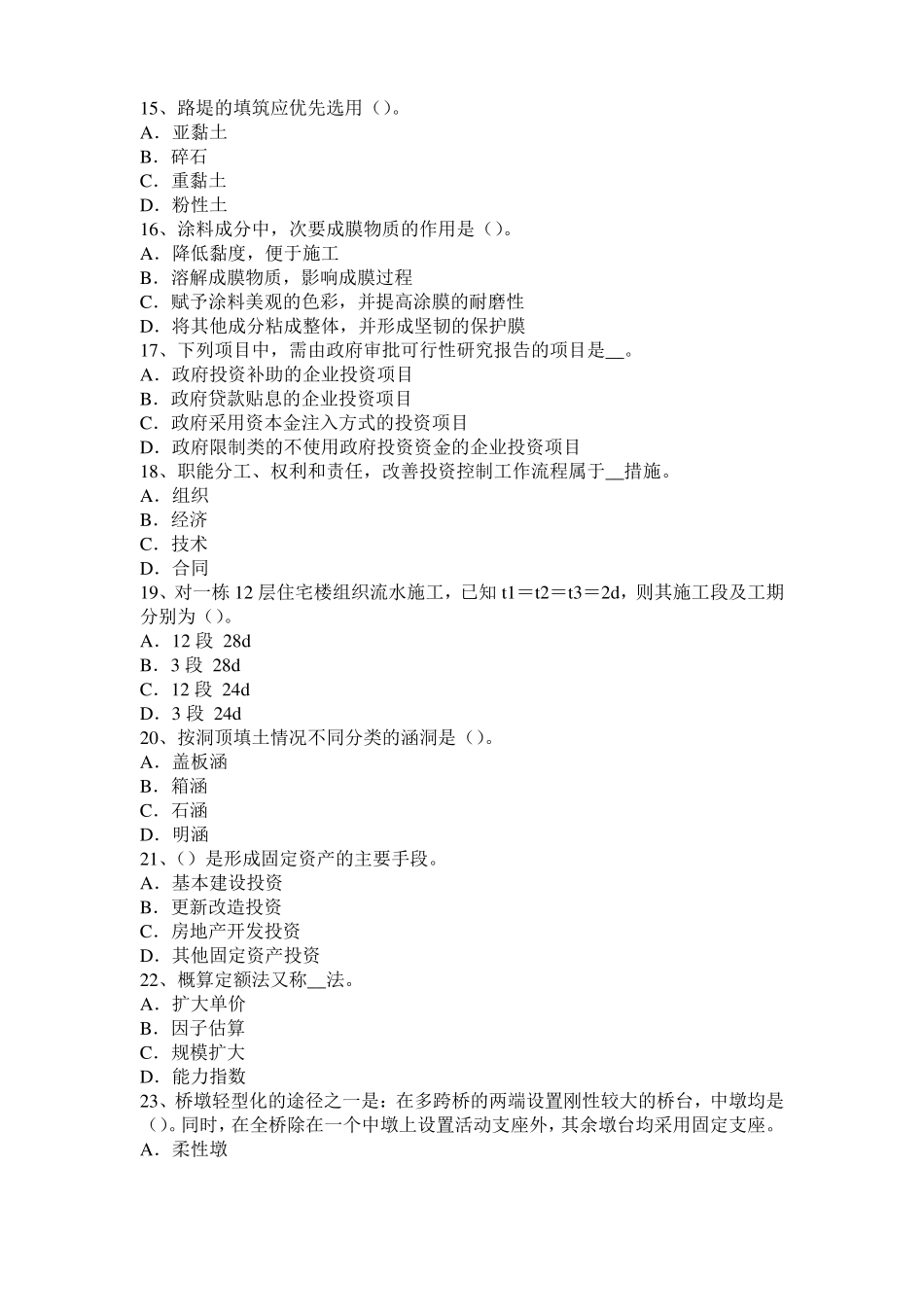 15、路堤的填筑应优先选用（）。
A．亚黏土
B．碎石
C．重黏土
D．粉性土
16、涂料成分中，次要成膜物质的作用是（）。
A．降低黏度，便于施工
B．溶解成膜物质，影响成膜过程
C．赋予涂料美观的色彩，并提高涂膜的耐磨性
D．将其他成分粘成整体，并形成坚韧的保护膜
17、下列项目中，需由政府审批可行性研究报告的项目是__。
A．政府投资补助的企业投资项目
B．政府贷款贴息的企业投资项目
C．政府采用资本金注入方式的投资项目
D．政府限制类的不使用政府投资资金的企业投资项目
18、职能分工、权利和责任，改善投资控制工作流程属于__措施。
A．组织
B．经济
C．技术
D．合同
19、对一栋 12 层住宅楼组织流水施工，已知 t1＝t2＝t3＝2d，则其施工段及工期分别为（）。
A．12 段 28d
B．3 段 28d
C．12 段 24d
D．3 段 24d
20、按洞顶填土情况不同分类的涵洞是（）。
A．盖板涵
B．箱涵
C．石涵
D．明涵
21、（）是形成固定资产的主要手段。
A．基本建设投资
B．更新改造投资
C．房地产开发投资
D．其他固定资产投资
22、概算定额法又称__法。
A．扩大单价
B．因子估算
C．规模扩大
D．能力指数
23、桥墩轻型化的途径之一是：在多跨桥的两端设置刚性较大的桥台，中墩均是（）。同时，在全桥除在一个中墩上设置活动支座外，其余墩台均采用固定支座。
A．柔性墩